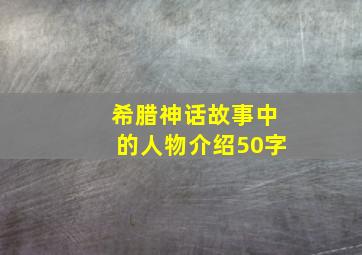 希腊神话故事中的人物介绍50字